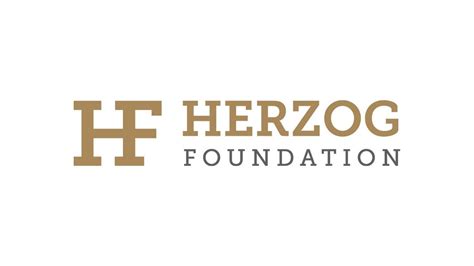 HF HERZOG
FOUNDATION